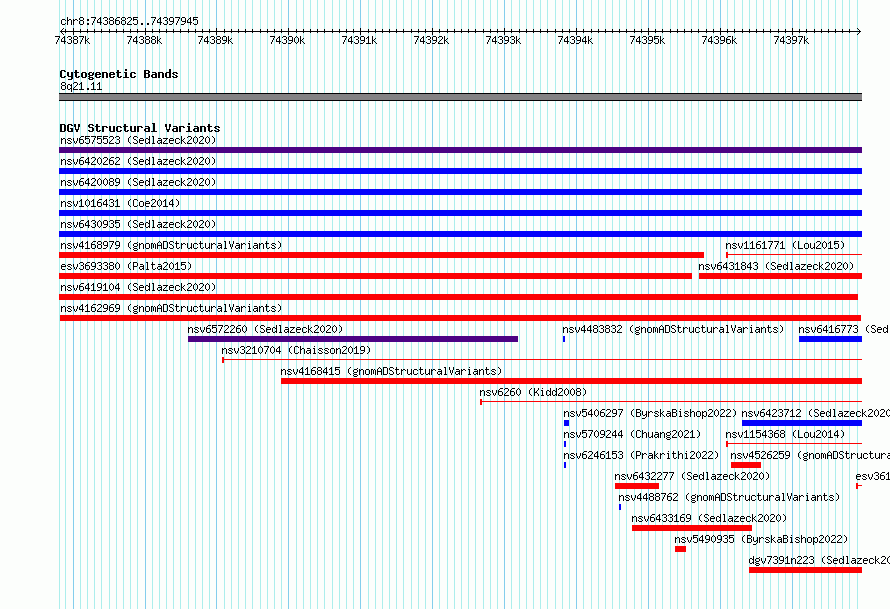 chr8:74386825..74397945

74387k 74388k 74389k 74390k 74391k 74392k 74393k 74394k 74395k 74396k 74397k

Cytogenetic Bands
8q21.11

DGV Structural Variants
nsv6575523 (Sedlazeck2020)
nsv6420262 (Sedlazeck2020)
nsv6420089 (Sedlazeck2020)
nsv1016431 (Coe2014)
nsv6430935 (Sedlazeck2020)
nsv4168979 (gnomADStructuralVariants)
nsv1161771 (Lou2015)
esv3693380 (Palta2015)
nsv6431843 (Sedlazeck2020)
nsv6419104 (Sedlazeck2020)
nsv4162969 (gnomADStructuralVariants)
nsv6572260 (Sedlazeck2020)
nsv4483832 (gnomADStructuralVariants)
nsv6416773 (Sed
nsv3210704 (Chaisson2019)
nsv4168415 (gnomADStructuralVariants)
nsv6260 (Kidd2008)
nsv5406297 (ByrskaBishop2022)
nsv6423712 (Sedlazeck2020
nsv5709244 (Chuang2021)
nsv1154368 (Lou2014)
nsv6246153 (Prakrithi2022)
nsv4526259 (gnomADStructura
nsv6432277 (Sedlazeck2020)
esv361
nsv4488762 (gnomADStructuralVariants)
nsv6433169 (Sedlazeck2020)
nsv5490935 (ByrskaBishop2022)
dgv7391n223 (Sedlazeck20